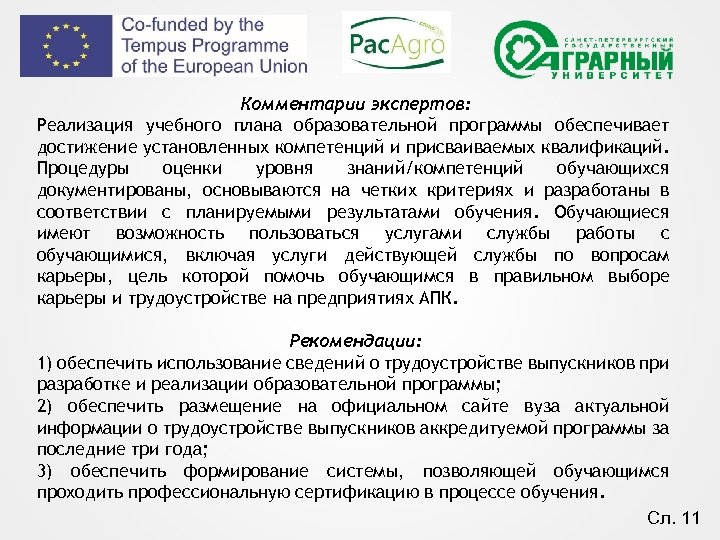 Co-funded by the Tempus Programme of the European Union

PacAgro

САНКТ-ПЕТЕРБУРГСКИЙ ГОСУДАРСТВЕННЫЙ АГРАРНЫЙ УНИВЕРСИТЕТ

Комментарии экспертов:

Реализация учебного плана образовательной программы обеспечивает достижение установленных компетенций и присваиваемых квалификаций. Процедуры оценки уровня знаний/компетенций обучающихся документированы, основываются на четких критериях и разработаны в соответствии с планируемыми результатами обучения. Обучающиеся имеют возможность пользоваться услугами службы работы с обучающимися, включая услуги действующей службы по вопросам карьеры, цель которой помочь обучающимся в правильном выборе карьеры и трудоустройстве на предприятиях АПК.

Рекомендации:

1) обеспечить использование сведений о трудоустройстве выпускников при разработке и реализации образовательной программы;

2) обеспечить размещение на официальном сайте вуза актуальной информации о трудоустройстве выпускников аккредитуемой программы за последние три года;

3) обеспечить формирование системы, позволяющей обучающимся проходить профессиональную сертификацию в процессе обучения.

Сл. 11